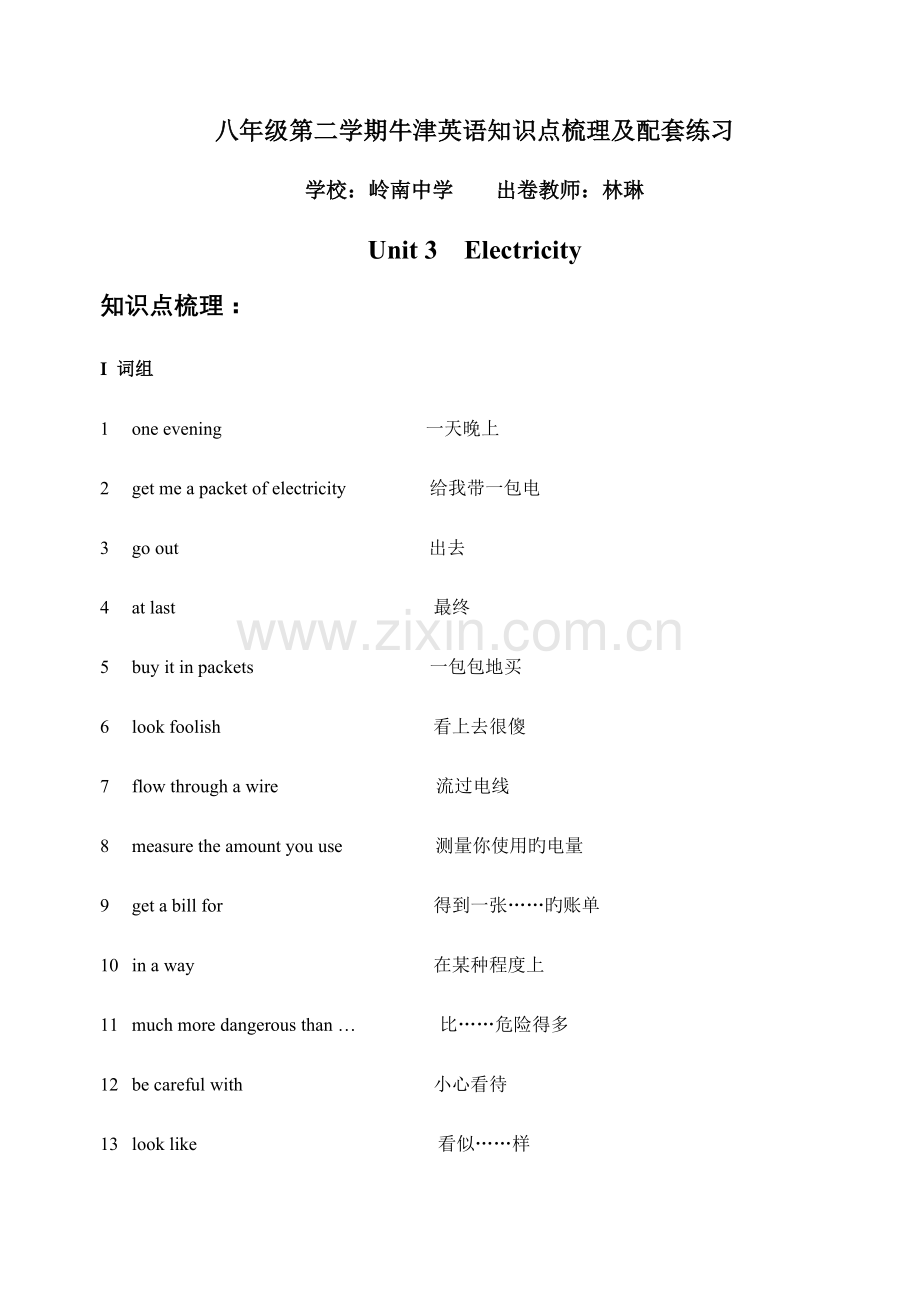 八年级第二学期牛津英语知识点梳理及配套练习

学校：岭南中学 出卷教师：林琳

Unit 3 Electricity

知识点梳理：

I 词组

1 one evening 一天晚上

2 get me a packet of electricity 给我带一包电

3 go out 出去

4 at last 最终

5 buy it in packets 一包包地买

6 look foolish 看上去很傻

7 flow through a wire 流过电线

8 measure the amount you use 测量你使用旳电量

9 get a bill for 得到一张……旳账单

10 in a way 在某种程度上

11 much more dangerous than … 比……危险得多

12 be careful with 小心看待

13 look like 看似……样

www.zixin.com.cn